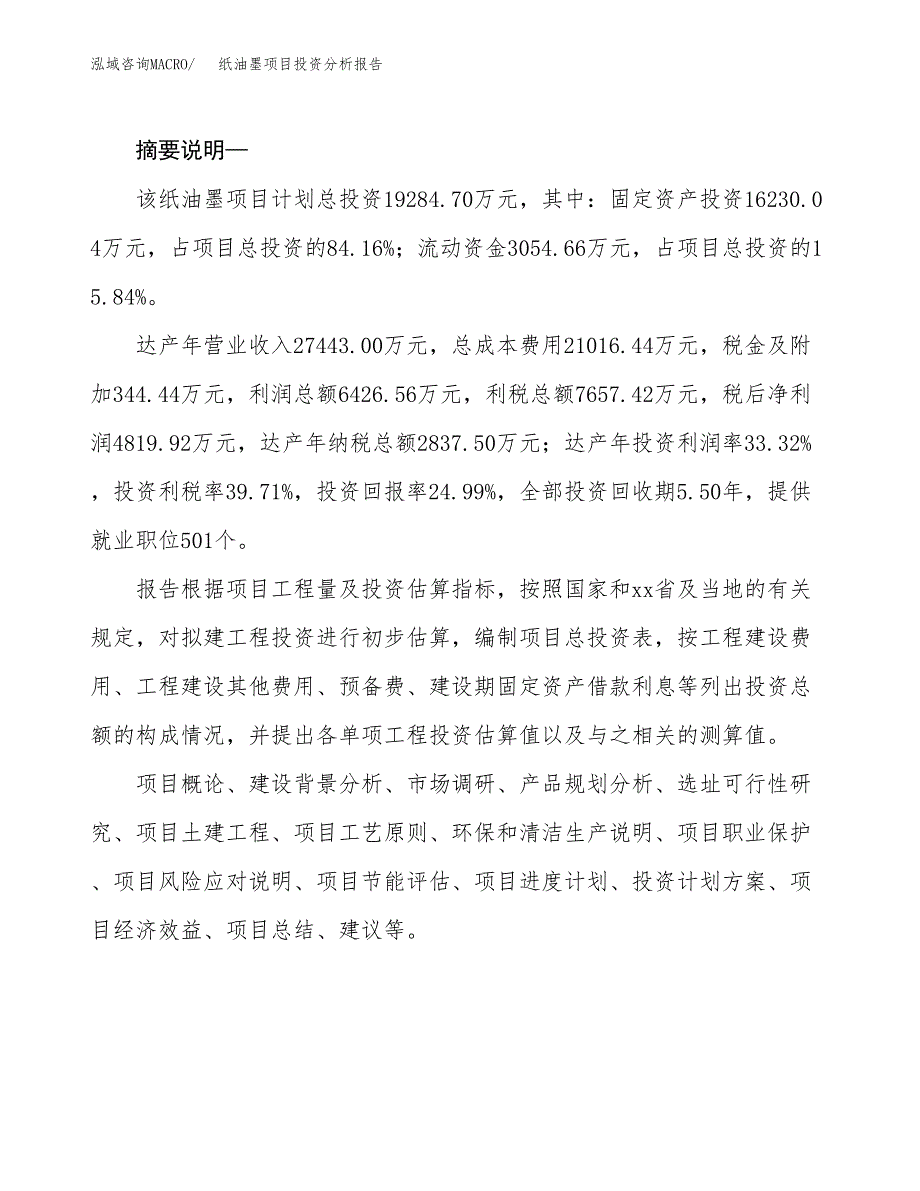 泓域咨询MACRO/　纸油墨项目投资分析报告

摘要说明—

该纸油墨项目计划总投资19284.70万元，其中：固定资产投资16230.04万元，占项目总投资的84.16%；流动资金3054.66万元，占项目总投资的15.84%。

达产年营业收入27443.00万元，总成本费用21016.44万元，税金及附加344.44万元，利润总额6426.56万元，利税总额7657.42万元，税后净利润4819.92万元，达产年纳税总额2837.50万元；达产年投资利润率33.32%，投资利税率39.71%，投资回报率24.99%，全部投资回收期5.50年，提供就业职位501个。

报告根据项目工程量及投资估算指标，按照国家和xx省及当地的有关规定，对拟建工程投资进行初步估算，编制项目总投资表，按工程建设费用、工程建设其他费用、预备费、建设期固定资产借款利息等列出投资总额的构成情况，并提出各单项工程投资估算值以及与之相关的测算值。

项目概论、建设背景分析、市场调研、产品规划分析、选址可行性研究、项目土建工程、项目工艺原则、环保和清洁生产说明、项目职业保护、项目风险应对说明、项目节能评估、项目进度计划、投资计划方案、项目经济效益、项目总结、建议等。